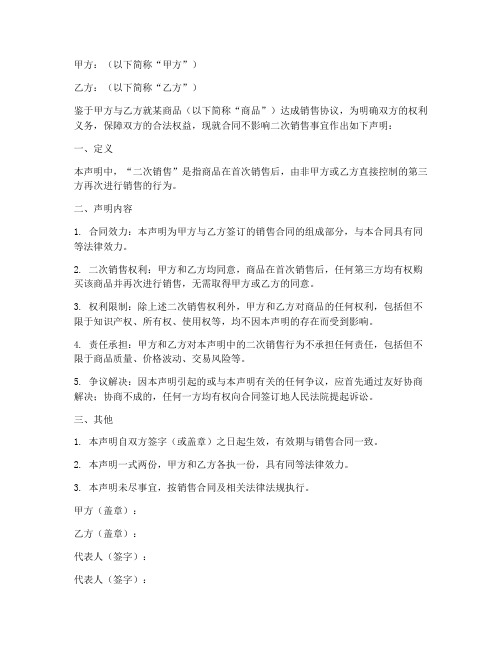 甲方：（以下简称“甲方”）

乙方：（以下简称“乙方”）

鉴于甲方与乙方就某商品（以下简称“商品”）达成销售协议，为明确双方的权利义务，保障双方的合法权益，现就合同不影响二次销售事宜作出如下声明：

一、定义

本声明中，“二次销售”是指商品在首次销售后，由非甲方或乙方直接控制的第三方再次进行销售的行为。

二、声明内容

1. 合同效力：本声明为甲方与乙方签订的销售合同的组成部分，与本合同具有同等法律效力。

2. 二次销售权利：甲方和乙方均同意，商品在首次销售后，任何第三方均有权购买该商品并再次进行销售，无需取得甲方或乙方的同意。

3. 权利限制：除上述二次销售权利外，甲方和乙方对商品的任何权利，包括但不限于知识产权、所有权、使用权等，均不因本声明的存在而受到影响。

4. 责任承担：甲方和乙方对本声明中的二次销售行为不承担任何责任，包括但不限于商品质量、价格波动、交易风险等。

5. 争议解决：因本声明引起的或与本声明有关的任何争议，应首先通过友好协商解决；协商不成的，任何一方均有权向合同签订地人民法院提起诉讼。

三、其他

1. 本声明自双方签字（或盖章）之日起生效，有效期与销售合同一致。

2. 本声明一式两份，甲方和乙方各执一份，具有同等法律效力。

3. 本声明未尽事宜，按销售合同及相关法律法规执行。

甲方（盖章）：

乙方（盖章）：

代表人（签字）：

代表人（签字）：